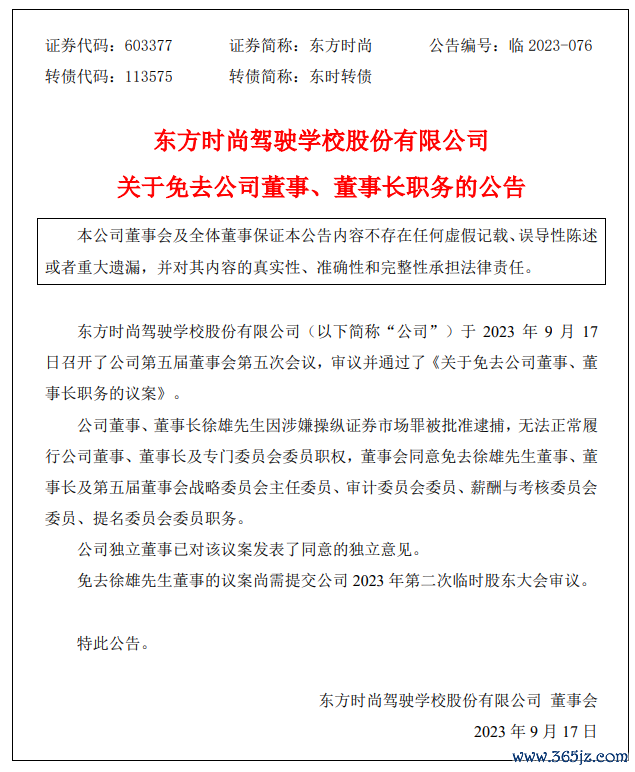 证券代码：603377　　证券简称：东方时尚　　公告编号：临 2023-076
转债代码：113575　　转债简称：东时转债

东方时尚驾驶学校股份有限公司
关于免去公司董事、董事长职务的公告

本公司董事会及全体董事保证本公告内容不存在任何虚假记载、误导性陈述或者重大遗漏，并对其内容的真实性、准确性和完整性承担法律责任。

东方时尚驾驶学校股份有限公司（以下简称“公司”）于 2023 年 9 月 17 日召开了公司第五届董事会第五次会议，审议并通过了《关于免去公司董事、董事长职务的议案》。

公司董事、董事长徐雄先生因涉嫌操纵证券市场罪被批准逮捕，无法正常履行公司董事、董事长及专门委员会委员职权，董事会同意免去徐雄先生董事、董事长及第五届董事会战略委员会主任委员、审计委员会委员、薪酬与考核委员会委员、提名委员会委员职务。

公司独立董事已对该议案发表了同意的独立意见。

免去徐雄先生董事的议案尚需提交公司 2023 年第二次临时股东大会审议。

特此公告。

东方时尚驾驶学校股份有限公司 董事会
2023 年 9 月 17 日

www.365jz.com